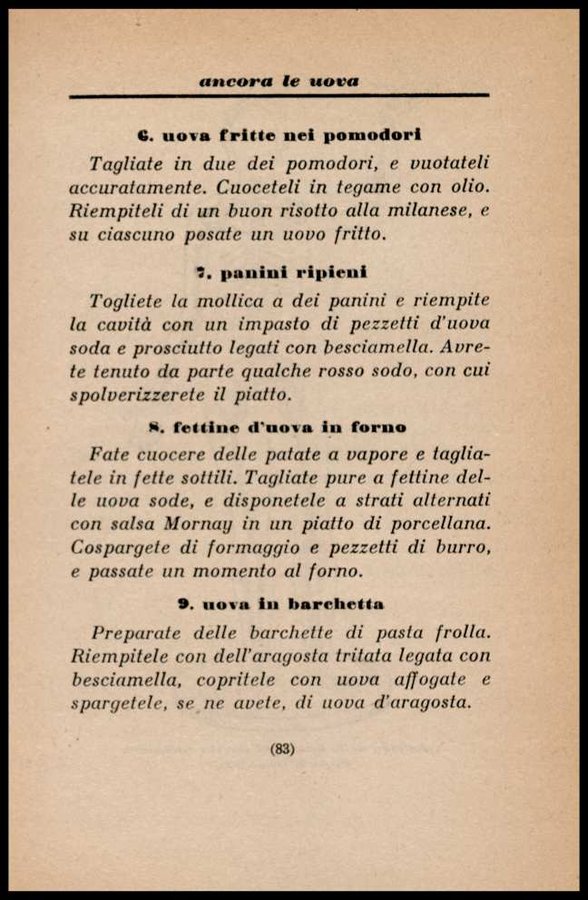 ancora le uova

6. uova fritte nei pomodori

Tagliate in due dei pomodori, e vuotateli accuratamente. Cuoceteli in tegame con olio. Riempiteli di un buon risotto alla milanese, e su ciascuno posate un uovo fritto.

7. panini ripieni

Togliete la mollica a dei panini e riempite la cavità con un impasto di pezzetti d'uova soda e prosciutto legati con besciamella. Avrete tenuto da parte qualche rosso sodo, con cui spolverizzerete il piatto.

8. fettine d'uova in forno

Fate cuocere delle patate a vapore e tagliatele in fette sottili. Tagliate pure a fettine delle uova sode, e disponetele a strati alternati con salsa Mornay in un piatto di porcellana. Cospargete di formaggio e pezzetti di burro, e passate un momento al forno.

9. uova in barchetta

Preparate delle barchette di pasta frolla. Riempitele con dell'aragosta tritata legata con besciamella, copritele con uova affogate e spargetele, se ne avete, di uova d'aragosta.

(83)